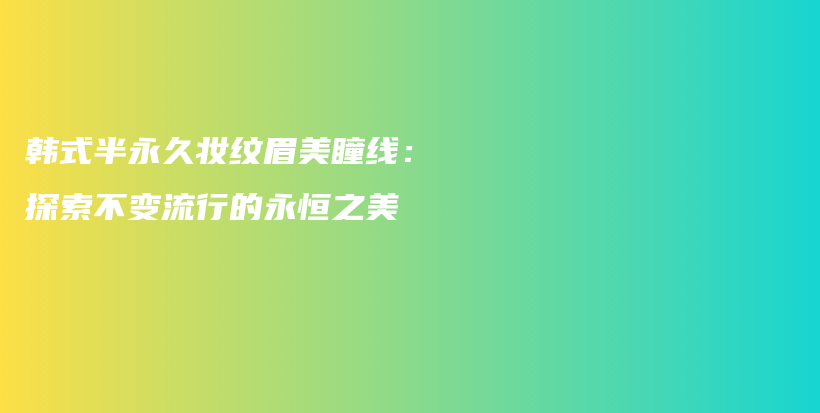 韩式半永久妆纹眉美瞳线：
探索不变流行的永恒之美